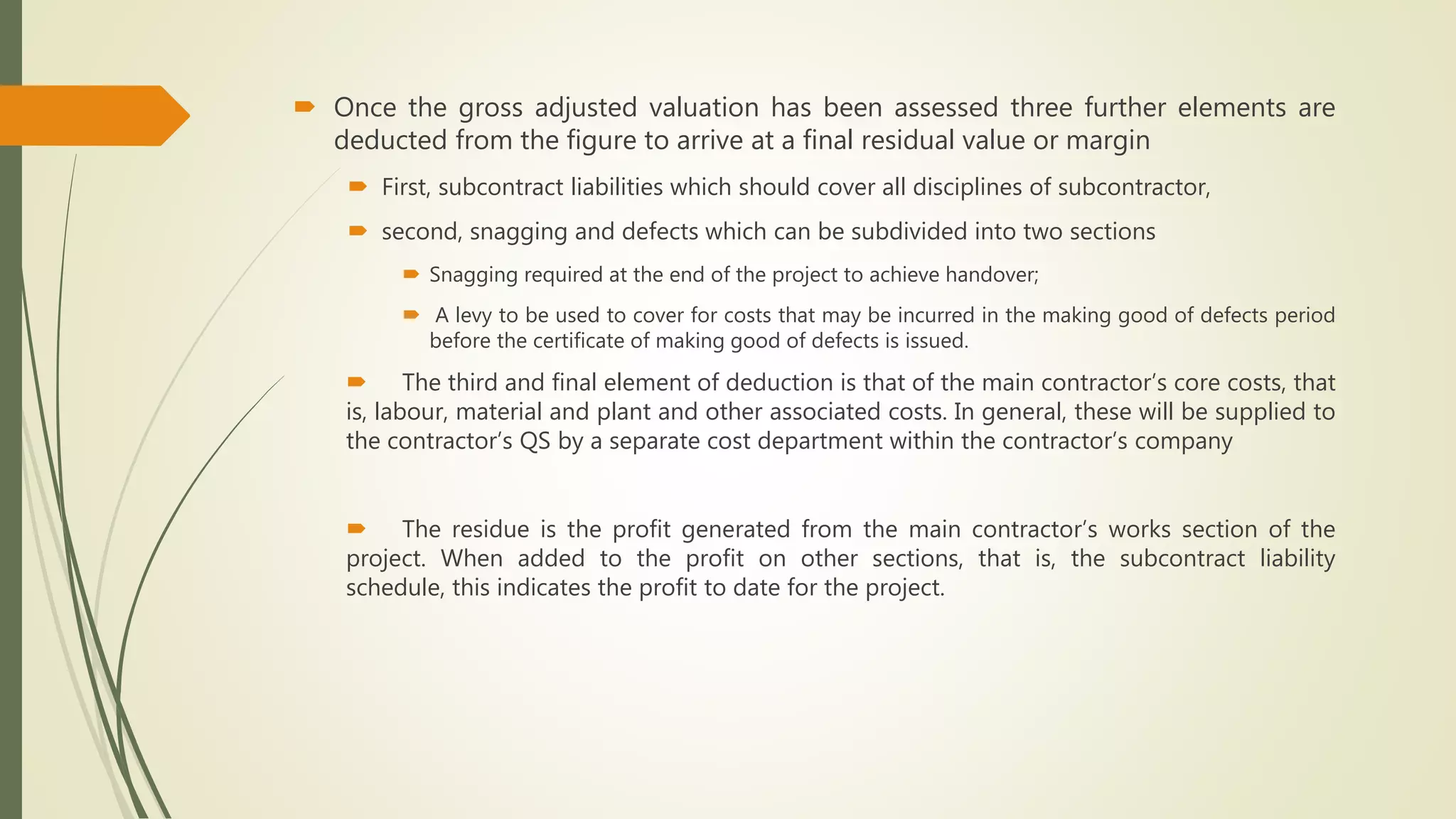 Once the gross adjusted valuation has been assessed three further elements are deducted from the figure to arrive at a final residual value or margin

First, subcontract liabilities which should cover all disciplines of subcontractor,

second, snagging and defects which can be subdivided into two sections

Snagging required at the end of the project to achieve handover;

A levy to be used to cover for costs that may be incurred in the making good of defects period before the certificate of making good of defects is issued.

The third and final element of deduction is that of the main contractor's core costs, that is, labour, material and plant and other associated costs. In general, these will be supplied to the contractor's QS by a separate cost department within the contractor's company

The residue is the profit generated from the main contractor's works section of the project. When added to the profit on other sections, that is, the subcontract liability schedule, this indicates the profit to date for the project.